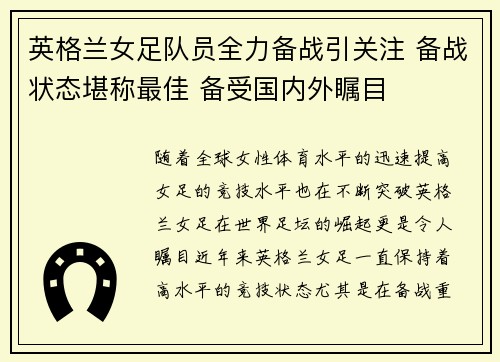 英格兰女足队员全力备战引关注 备战状态堪称最佳 备受国内外瞩目

随着全球女性体育水平的迅速提高女足的竞技水平也在不断突破英格兰女足在世界足坛的崛起更是令人瞩目近年来英格兰女足一直保持着高水平的竞技状态尤其是在备战重